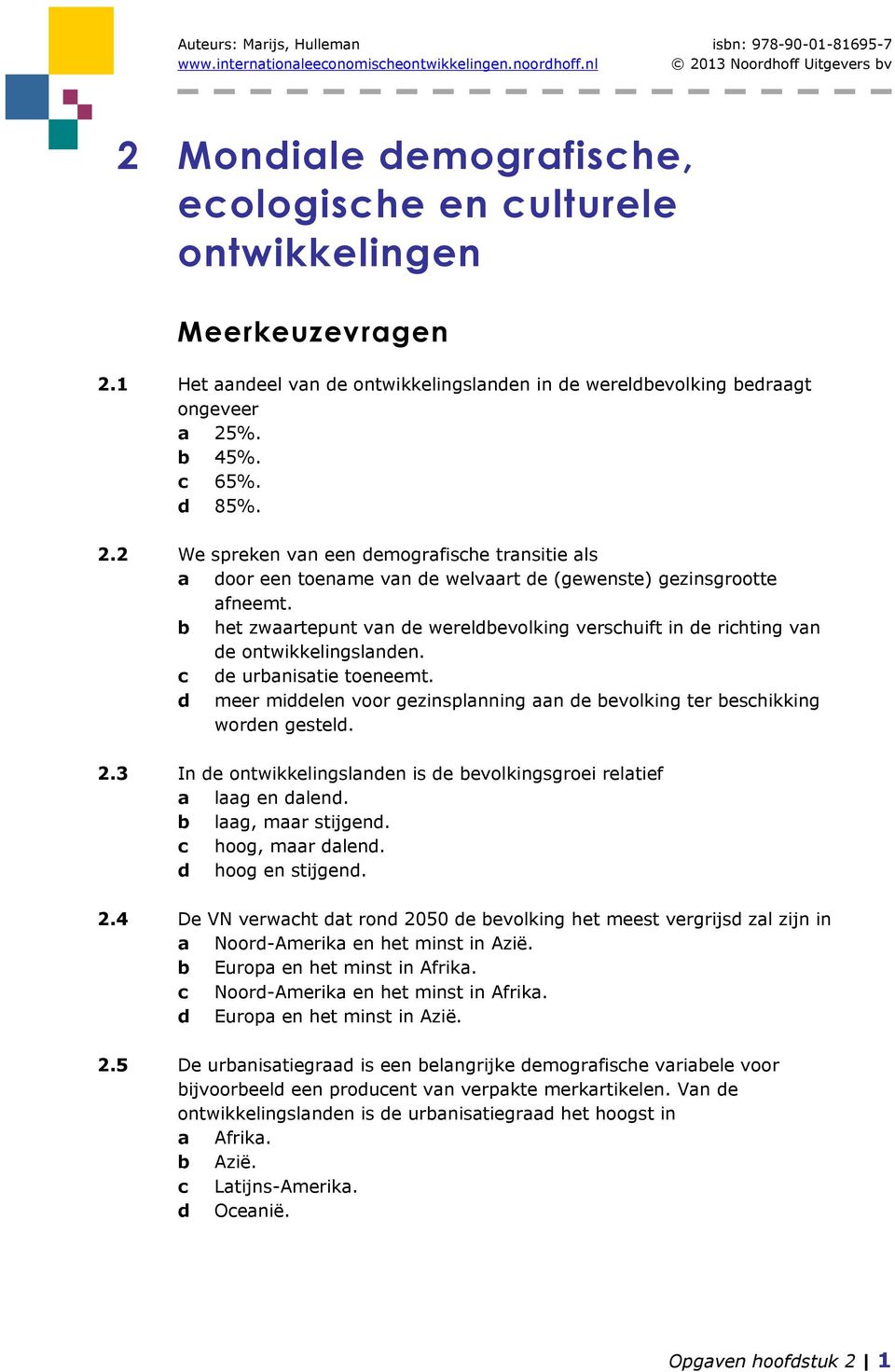 Auteurs: Marijs, Hulleman
www.internationaleeconomischeontwikkelingen.noordhoff.nl

isbn: 978-90-01-81695-7
© 2013 Noordhoff Uitgevers bv

2 Mondiale demografische, ecologische en culturele ontwikkelingen

Meerkeuzevragen

2.1 Het aandeel van de ontwikkelingslanden in de wereldbevolking bedraagt ongeveer
a 25%.
b 45%.
c 65%.
d 85%.

2.2 We spreken van een demografische transitie als
a door een toename van de welvaart de (gewenste) gezinsgrootte afneemt.
b het zwaartepunt van de wereldbevolking verschuift in de richting van de ontwikkelingslanden.
c de urbanisatie toeneemt.
d meer middelen voor gezinsplanning aan de bevolking ter beschikking worden gesteld.

2.3 In de ontwikkelingslanden is de bevolkingsgroei relatief
a laag en dalend.
b laag, maar stijgend.
c hoog, maar dalend.
d hoog en stijgend.

2.4 De VN verwacht dat rond 2050 de bevolking het meest vergrijsd zal zijn in
a Noord-Amerika en het minst in Azië.
b Europa en het minst in Afrika.
c Noord-Amerika en het minst in Afrika.
d Europa en het minst in Azië.

2.5 De urbanisatiegraad is een belangrijke demografische variabele voor bijvoorbeeld een producent van verpakte merkartikelen. Van de ontwikkelingslanden is de urbanisatiegraad het hoogst in
a Afrika.
b Azië.
c Latijns-Amerika.
d Oceanië.

Opgaven hoofdstuk 2 | 1